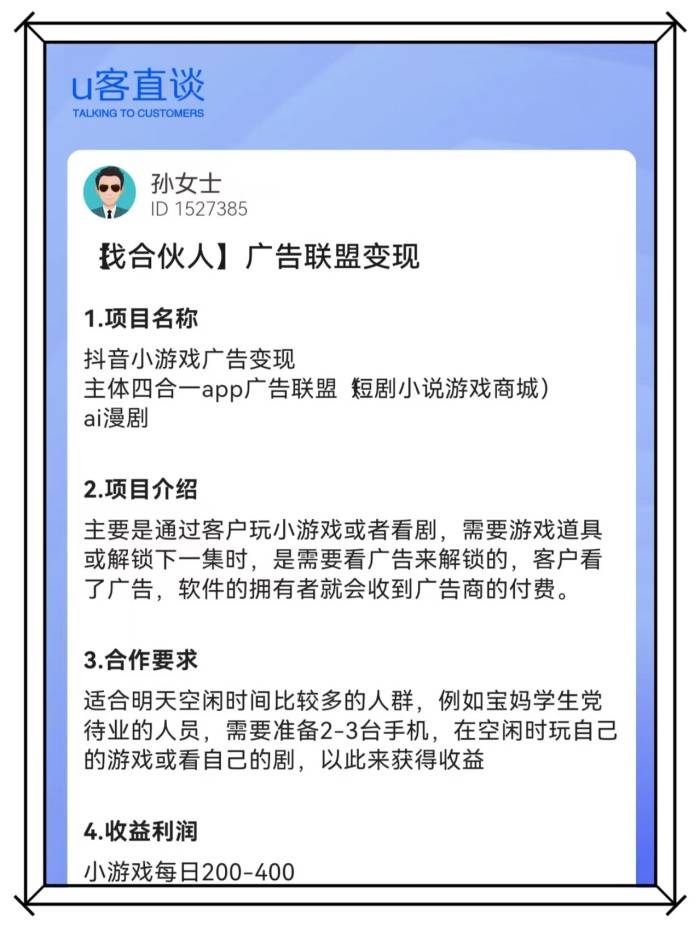 u客直谈
TALKING TO CUSTOMERS

孙女士
ID 1527385

【找合伙人】广告联盟变现

1.项目名称

抖音小游戏广告变现
主体四合一app广告联盟（短剧小说游戏商城）
ai漫剧

2.项目介绍

主要是通过客户玩小游戏或者看剧，需要游戏道具或解锁下一集时，是需要看广告来解锁的，客户看了广告，软件的拥有者就会收到广告商的付费。

3.合作要求

适合明天空闲时间比较多的人群，例如宝妈学生党待业的人员，需要准备2-3台手机，在空闲时玩自己的游戏或看自己的剧，以此来获得收益

4.收益利润

小游戏每日200-400